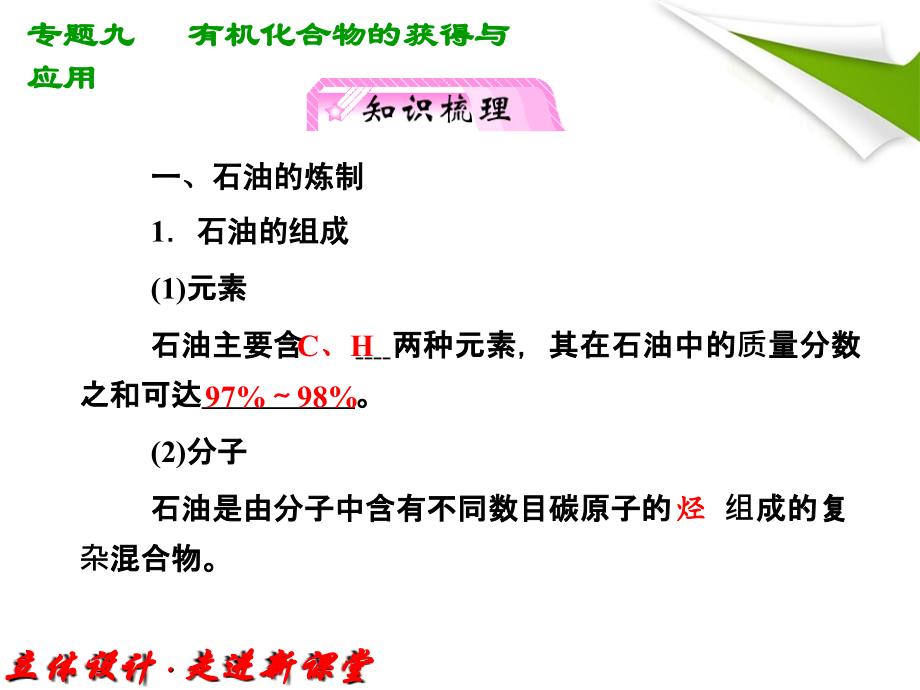 专题九　有机化合物的获得与应用

知识梳理

一、石油的炼制

1. 石油的组成

(1)元素

石油主要含C、H两种元素，其在石油中的质量分数之和可达97%～98%。

(2)分子

石油是由分子中含有不同数目碳原子的烃组成的复杂混合物。

立体设计·走进新课堂